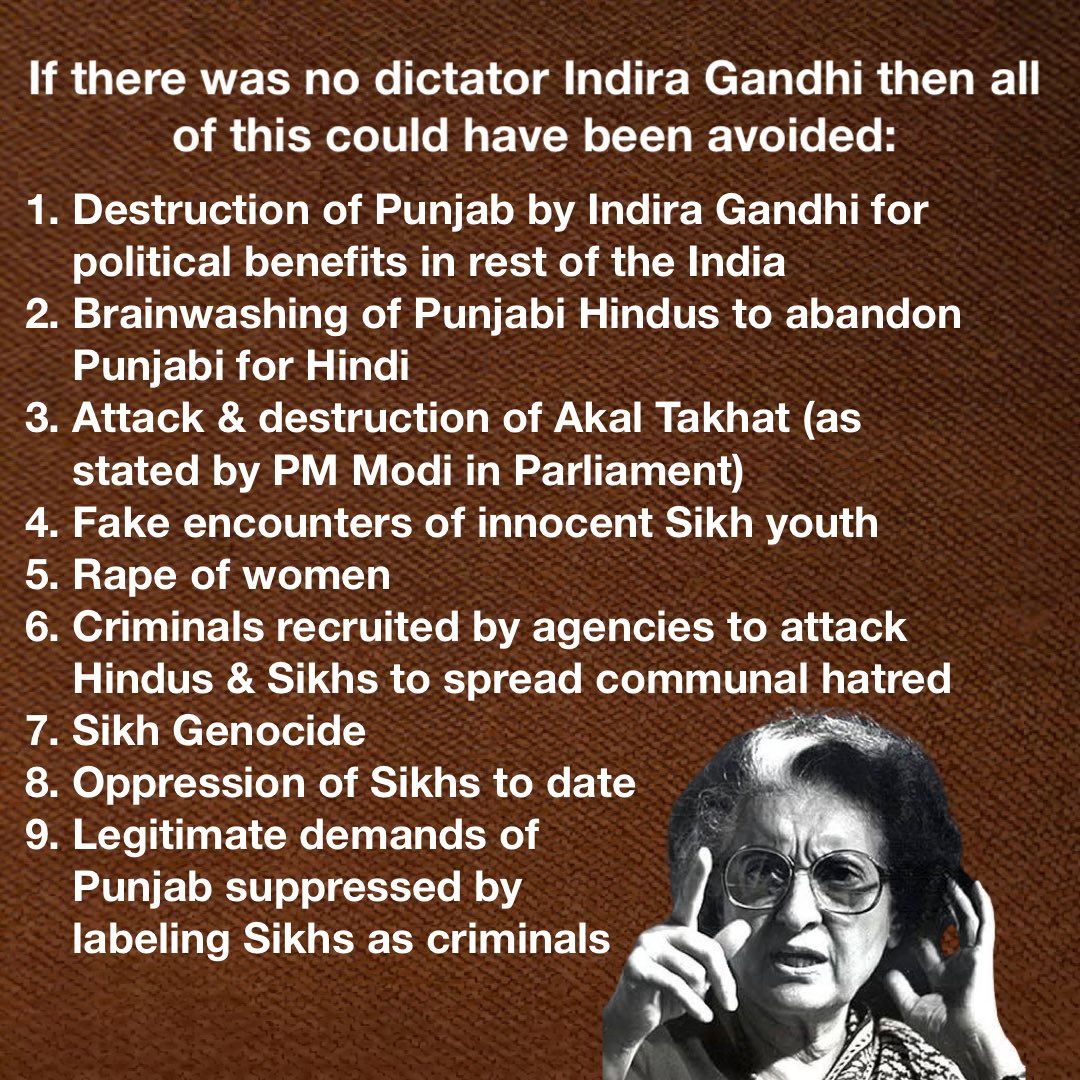 If there was no dictator Indira Gandhi then all of this could have been avoided:

1. Destruction of Punjab by Indira Gandhi for political benefits in rest of the India
2. Brainwashing of Punjabi Hindus to abandon Punjabi for Hindi
3. Attack & destruction of Akal Takhat (as stated by PM Modi in Parliament)
4. Fake encounters of innocent Sikh youth
5. Rape of women
6. Criminals recruited by agencies to attack Hindus & Sikhs to spread communal hatred
7. Sikh Genocide
8. Oppression of Sikhs to date
9. Legitimate demands of Punjab suppressed by labeling Sikhs as criminals